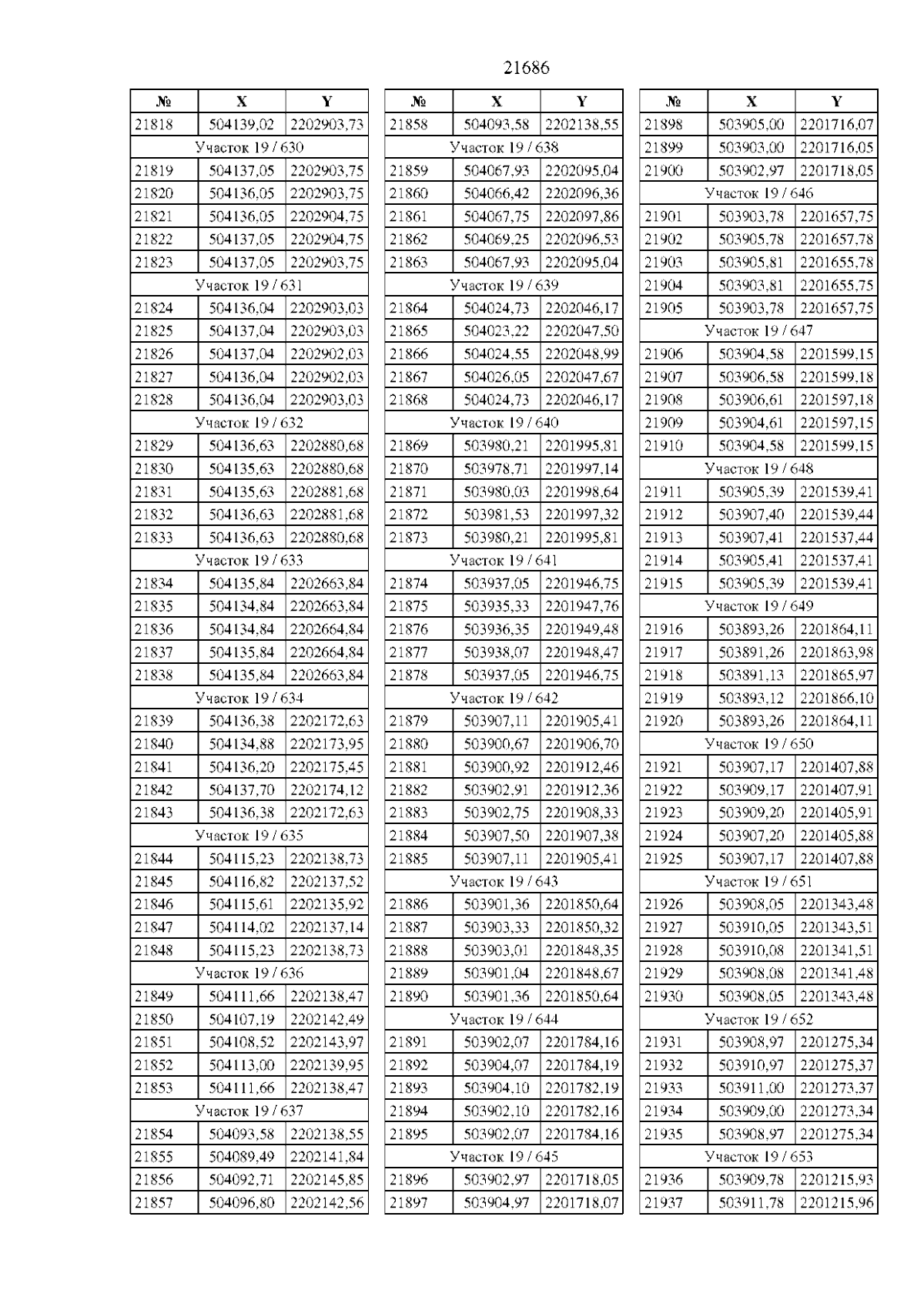 21686

| № | X | Y |
|---|---|---|
| 21818 | 504139,02 | 2202903,73 |
| Участок 19 / 630 | | |
| 21819 | 504137,05 | 2202903,75 |
| 21820 | 504136,05 | 2202903,75 |
| 21821 | 504136,05 | 2202904,75 |
| 21822 | 504137,05 | 2202904,75 |
| 21823 | 504137,05 | 2202903,75 |
| Участок 19 / 631 | | |
| 21824 | 504136,04 | 2202903,03 |
| 21825 | 504137,04 | 2202903,03 |
| 21826 | 504137,04 | 2202902,03 |
| 21827 | 504136,04 | 2202902,03 |
| 21828 | 504136,04 | 2202903,03 |
| Участок 19 / 632 | | |
| 21829 | 504136,63 | 2202880,68 |
| 21830 | 504135,63 | 2202880,68 |
| 21831 | 504135,63 | 2202881,68 |
| 21832 | 504136,63 | 2202881,68 |
| 21833 | 504136,63 | 2202880,68 |
| Участок 19 / 633 | | |
| 21834 | 504135,84 | 2202663,84 |
| 21835 | 504134,84 | 2202663,84 |
| 21836 | 504134,84 | 2202664,84 |
| 21837 | 504135,84 | 2202664,84 |
| 21838 | 504135,84 | 2202663,84 |
| Участок 19 / 634 | | |
| 21839 | 504136,38 | 2202172,63 |
| 21840 | 504134,88 | 2202173,95 |
| 21841 | 504136,20 | 2202175,45 |
| 21842 | 504137,70 | 2202174,12 |
| 21843 | 504136,38 | 2202172,63 |
| Участок 19 / 635 | | |
| 21844 | 504115,23 | 2202138,73 |
| 21845 | 504116,82 | 2202137,52 |
| 21846 | 504115,61 | 2202135,92 |
| 21847 | 504114,02 | 2202137,14 |
| 21848 | 504115,23 | 2202138,73 |
| Участок 19 / 636 | | |
| 21849 | 504111,66 | 2202138,47 |
| 21850 | 504107,19 | 2202142,49 |
| 21851 | 504108,52 | 2202143,97 |
| 21852 | 504113,00 | 2202139,95 |
| 21853 | 504111,66 | 2202138,47 |
| Участок 19 / 637 | | |
| 21854 | 504093,58 | 2202138,55 |
| 21855 | 504089,49 | 2202141,84 |
| 21856 | 504092,71 | 2202145,85 |
| 21857 | 504096,80 | 2202142,56 |

| № | X | Y |
|---|---|---|
| 21858 | 504093,58 | 2202138,55 |
| Участок 19 / 638 | | |
| 21859 | 504067,93 | 2202095,04 |
| 21860 | 504066,42 | 2202096,36 |
| 21861 | 504067,75 | 2202097,86 |
| 21862 | 504069,25 | 2202096,53 |
| 21863 | 504067,93 | 2202095,04 |
| Участок 19 / 639 | | |
| 21864 | 504024,73 | 2202046,17 |
| 21865 | 504023,22 | 2202047,50 |
| 21866 | 504024,55 | 2202048,99 |
| 21867 | 504026,05 | 2202047,67 |
| 21868 | 504024,73 | 2202046,17 |
| Участок 19 / 640 | | |
| 21869 | 503980,21 | 2201995,81 |
| 21870 | 503978,71 | 2201997,14 |
| 21871 | 503980,03 | 2201998,64 |
| 21872 | 503981,53 | 2201997,32 |
| 21873 | 503980,21 | 2201995,81 |
| Участок 19 / 641 | | |
| 21874 | 503937,05 | 2201946,75 |
| 21875 | 503935,33 | 2201947,76 |
| 21876 | 503936,35 | 2201949,48 |
| 21877 | 503938,07 | 2201948,47 |
| 21878 | 503937,05 | 2201946,75 |
| Участок 19 / 642 | | |
| 21879 | 503907,11 | 2201905,41 |
| 21880 | 503900,67 | 2201906,70 |
| 21881 | 503900,92 | 2201912,46 |
| 21882 | 503902,91 | 2201912,36 |
| 21883 | 503902,75 | 2201908,33 |
| 21884 | 503907,50 | 2201907,38 |
| 21885 | 503907,11 | 2201905,41 |
| Участок 19 / 643 | | |
| 21886 | 503901,36 | 2201850,64 |
| 21887 | 503903,33 | 2201850,32 |
| 21888 | 503903,01 | 2201848,35 |
| 21889 | 503901,04 | 2201848,67 |
| 21890 | 503901,36 | 2201850,64 |
| Участок 19 / 644 | | |
| 21891 | 503902,07 | 2201784,16 |
| 21892 | 503904,07 | 2201784,19 |
| 21893 | 503904,10 | 2201782,19 |
| 21894 | 503902,10 | 2201782,16 |
| 21895 | 503902,07 | 2201784,16 |
| Участок 19 / 645 | | |
| 21896 | 503902,97 | 2201718,05 |
| 21897 | 503904,97 | 2201718,07 |

| № | X | Y |
|---|---|---|
| 21898 | 503905,00 | 2201716,07 |
| 21899 | 503903,00 | 2201716,05 |
| 21900 | 503902,97 | 2201718,05 |
| Участок 19 / 646 | | |
| 21901 | 503903,78 | 2201657,75 |
| 21902 | 503905,78 | 2201657,78 |
| 21903 | 503905,81 | 2201655,78 |
| 21904 | 503903,81 | 2201655,75 |
| 21905 | 503903,78 | 2201657,75 |
| Участок 19 / 647 | | |
| 21906 | 503904,58 | 2201599,15 |
| 21907 | 503906,58 | 2201599,18 |
| 21908 | 503906,61 | 2201597,18 |
| 21909 | 503904,61 | 2201597,15 |
| 21910 | 503904,58 | 2201599,15 |
| Участок 19 / 648 | | |
| 21911 | 503905,39 | 2201539,41 |
| 21912 | 503907,40 | 2201539,44 |
| 21913 | 503907,41 | 2201537,44 |
| 21914 | 503905,41 | 2201537,41 |
| 21915 | 503905,39 | 2201539,41 |
| Участок 19 / 649 | | |
| 21916 | 503893,26 | 2201864,11 |
| 21917 | 503891,26 | 2201863,98 |
| 21918 | 503891,13 | 2201865,97 |
| 21919 | 503893,12 | 2201866,10 |
| 21920 | 503893,26 | 2201864,11 |
| Участок 19 / 650 | | |
| 21921 | 503907,17 | 2201407,88 |
| 21922 | 503909,17 | 2201407,91 |
| 21923 | 503909,20 | 2201405,91 |
| 21924 | 503907,20 | 2201405,88 |
| 21925 | 503907,17 | 2201407,88 |
| Участок 19 / 651 | | |
| 21926 | 503908,05 | 2201343,48 |
| 21927 | 503910,05 | 2201343,51 |
| 21928 | 503910,08 | 2201341,51 |
| 21929 | 503908,08 | 2201341,48 |
| 21930 | 503908,05 | 2201343,48 |
| Участок 19 / 652 | | |
| 21931 | 503908,97 | 2201275,34 |
| 21932 | 503910,97 | 2201275,37 |
| 21933 | 503911,00 | 2201273,37 |
| 21934 | 503909,00 | 2201273,34 |
| 21935 | 503908,97 | 2201275,34 |
| Участок 19 / 653 | | |
| 21936 | 503909,78 | 2201215,93 |
| 21937 | 503911,78 | 2201215,96 |